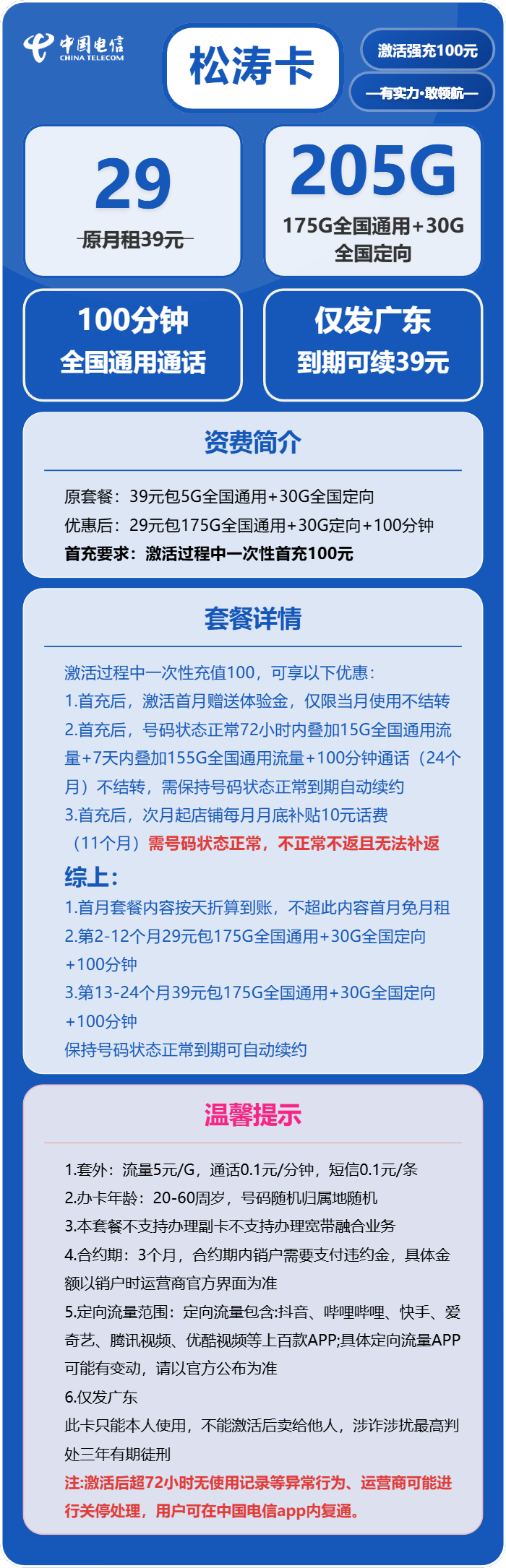 中国电信
CHINA TELECOM

松涛卡

激活强充100元

—有实力·敢领航—

29
原月租39元

205G
175G全国通用+30G全国定向

100分钟
全国通用通话

仅发广东
到期可续39元

资费简介

原套餐：39元包5G全国通用+30G全国定向
优惠后：29元包175G全国通用+30G定向+100分钟
首充要求：激活过程中一次性首充100元

套餐详情

激活过程中一次性充值100，可享以下优惠：
1.首充后，激活首月赠送体验金，仅限当月使用不结转
2.首充后，号码状态正常72小时内叠加15G全国通用流量+7天内叠加155G全国通用流量+100分钟通话（24个月）不结转，需保持号码状态正常到期自动续约
3.首充后，次月起店铺每月月底补贴10元话费（11个月）需号码状态正常，不正常不返且无法补返
综上：
1.首月套餐内容按天折算到账，不超此内容首月免月租
2.第2-12个月29元包175G全国通用+30G全国定向+100分钟
3.第13-24个月39元包175G全国通用+30G全国定向+100分钟
保持号码状态正常到期可自动续约

温馨提示

1.套外：流量5元/G，通话0.1元/分钟，短信0.1元/条
2.办卡年龄：20-60周岁，号码随机归属地随机
3.本套餐不支持办理副卡不支持办理宽带融合业务
4.合约期：3个月，合约期内销户需要支付违约金，具体金额以销户时运营商官方界面为准
5.定向流量范围：定向流量包含:抖音、哔哩哔哩、快手、爱奇艺、腾讯视频、优酷视频等上百款APP;具体定向流量APP可能有变动，请以官方公布为准
6.仅发广东
此卡只能本人使用，不能激活后卖给他人，涉诈涉扰最高判处三年有期徒刑
注:激活后超72小时无使用记录等异常行为、运营商可能进行关停处理，用户可在中国电信app内复通。